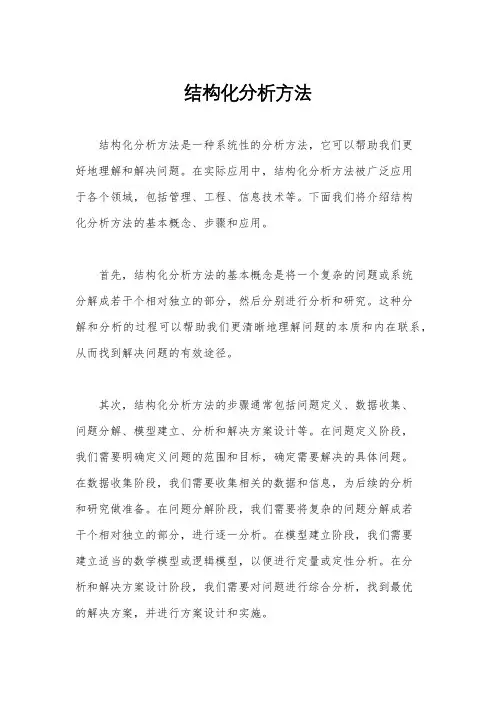 结构化分析方法

结构化分析方法是一种系统性的分析方法，它可以帮助我们更好地理解和解决问题。在实际应用中，结构化分析方法被广泛应用于各个领域，包括管理、工程、信息技术等。下面我们将介绍结构化分析方法的基本概念、步骤和应用。

首先，结构化分析方法的基本概念是将一个复杂的问题或系统分解成若干个相对独立的部分，然后分别进行分析和研究。这种分解和分析的过程可以帮助我们更清晰地理解问题的本质和内在联系，从而找到解决问题的有效途径。

其次，结构化分析方法的步骤通常包括问题定义、数据收集、问题分解、模型建立、分析和解决方案设计等。在问题定义阶段，我们需要明确定义问题的范围和目标，确定需要解决的具体问题。在数据收集阶段，我们需要收集相关的数据和信息，为后续的分析和研究做准备。在问题分解阶段，我们需要将复杂的问题分解成若干个相对独立的部分，进行逐一分析。在模型建立阶段，我们需要建立适当的数学模型或逻辑模型，以便进行定量或定性分析。在分析和解决方案设计阶段，我们需要对问题进行综合分析，找到最优的解决方案，并进行方案设计和实施。